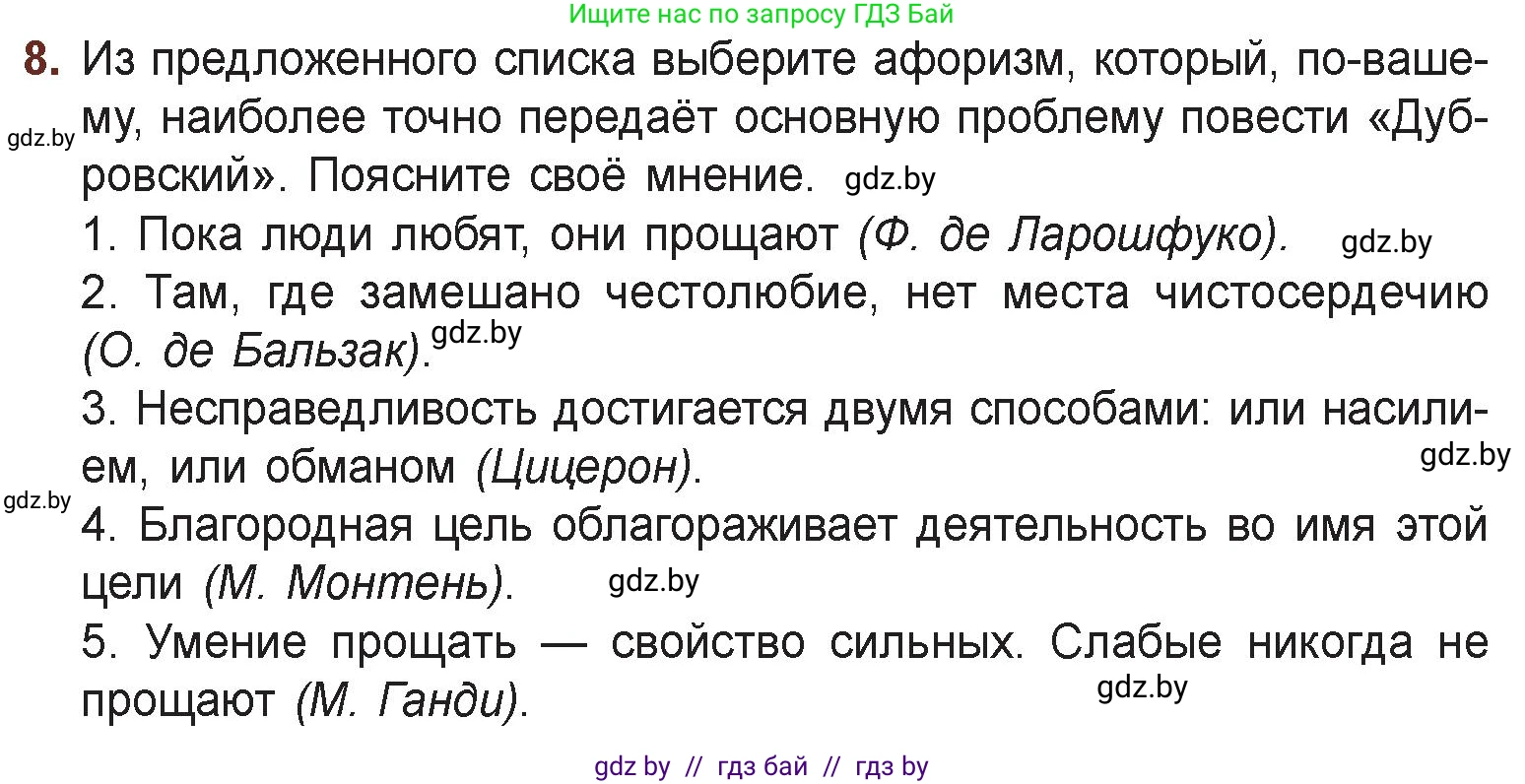 Ищите нас по запросу ГДЗ Бай

8. Из предложенного списка выберите афоризм, который, по-вашему, наиболее точно передаёт основную проблему повести «Дубровский». Поясните своё мнение.

gdz.by

gdz.by

1. Пока люди любят, они прощают (Ф. де Ларошфуко). gdz.by

2. Там, где замешано честолюбие, нет места чистосердечию (О. де Бальзак). gdz.by

3. Несправедливость достигается двумя способами: или насилием, или обманом (Цицерон). gdz.by

gdz.by

4. Благородная цель облагораживает деятельность во имя этой цели (М. Монтень). gdz.by

5. Умение прощать — свойство сильных. Слабые никогда не прощают (М. Ганди). gdz.by

gdz by // гдз бай // гдз by